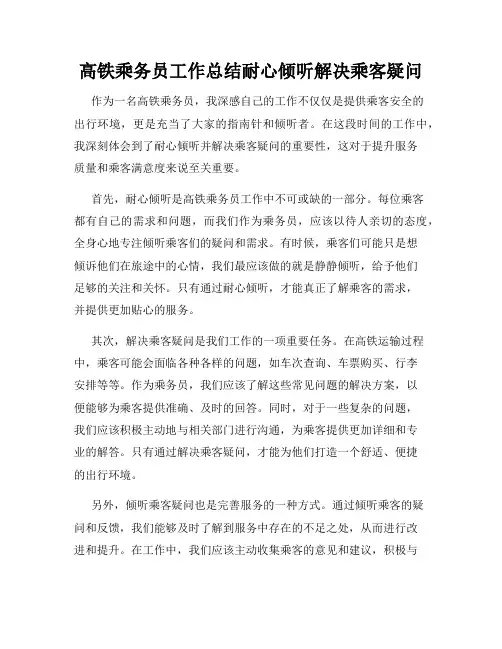 高铁乘务员工作总结耐心倾听解决乘客疑问

作为一名高铁乘务员，我深感自己的工作不仅仅是提供乘客安全的出行环境，更是充当了大家的指南针和倾听者。在这段时间的工作中，我深刻体会到了耐心倾听并解决乘客疑问的重要性，这对于提升服务质量和乘客满意度来说至关重要。

首先，耐心倾听是高铁乘务员工作中不可或缺的一部分。每位乘客都有自己的需求和问题，而我们作为乘务员，应该以待人亲切的态度，全身心地专注倾听乘客们的疑问和需求。有时候，乘客们可能只是想倾诉他们在旅途中的心情，我们最应该做的就是静静倾听，给予他们足够的关注和关怀。只有通过耐心倾听，才能真正了解乘客的需求，并提供更加贴心的服务。

其次，解决乘客疑问是我们工作的一项重要任务。在高铁运输过程中，乘客可能会面临各种各样的问题，如车次查询、车票购买、行李安排等等。作为乘务员，我们应该了解这些常见问题的解决方案，以便能够为乘客提供准确、及时的回答。同时，对于一些复杂的问题，我们应该积极主动地与相关部门进行沟通，为乘客提供更加详细和专业的解答。只有通过解决乘客疑问，才能为他们打造一个舒适、便捷的出行环境。

另外，倾听乘客疑问也是完善服务的一种方式。通过倾听乘客的疑问和反馈，我们能够及时了解到服务中存在的不足之处，从而进行改进和提升。在工作中，我们应该主动收集乘客的意见和建议，积极与